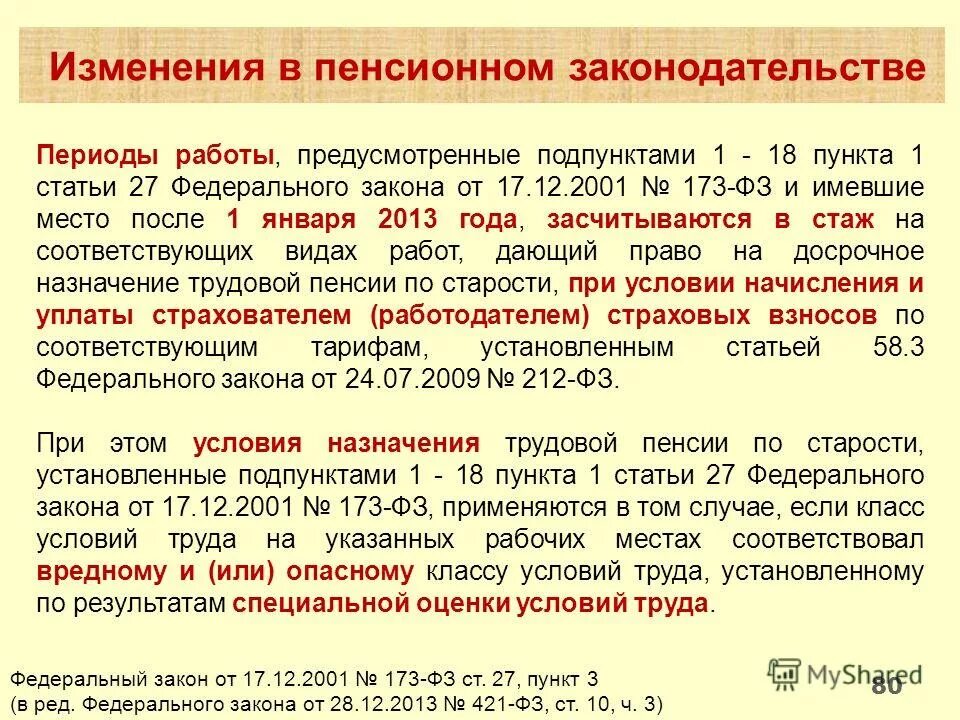 Изменения в пенсионном законодательстве

Периоды работы, предусмотренные подпунктами 1 - 18 пункта 1 статьи 27 Федерального закона от 17.12.2001 № 173-ФЗ и имевшие место после 1 января 2013 года, засчитываются в стаж на соответствующих видах работ, дающий право на досрочное назначение трудовой пенсии по старости, при условии начисления и уплаты страхователем (работодателем) страховых взносов по соответствующим тарифам, установленным статьей 58.3 Федерального закона от 24.07.2009 № 212-ФЗ.

При этом условия назначения трудовой пенсии по старости, установленные подпунктами 1 - 18 пункта 1 статьи 27 Федерального закона от 17.12.2001 № 173-ФЗ, применяются в том случае, если класс условий труда на указанных рабочих местах соответствовал вредному и (или) опасному классу условий труда, установленному по результатам специальной оценки условий труда.

Федеральный закон от 17.12.2001 № 173-ФЗ ст. 27, пункт 3
(в ред. Федерального закона от 28.12.2013 № 421-ФЗ, ст. 10, ч. 3)

MyShared

80